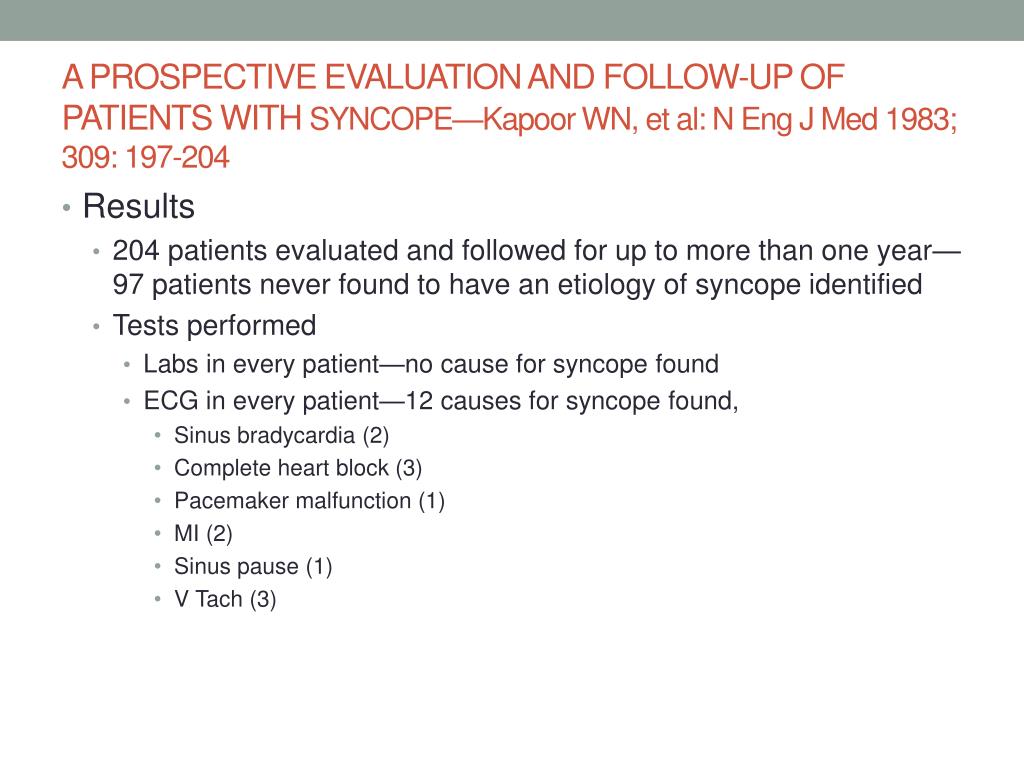 A PROSPECTIVE EVALUATION AND FOLLOW-UP OF PATIENTS WITH SYNCOPE—Kapoor WN, et al: N Eng J Med 1983; 309: 197-204

• Results
  • 204 patients evaluated and followed for up to more than one year—97 patients never found to have an etiology of syncope identified
  • Tests performed
    • Labs in every patient—no cause for syncope found
    • ECG in every patient—12 causes for syncope found,
      • Sinus bradycardia (2)
      • Complete heart block (3)
      • Pacemaker malfunction (1)
      • MI (2)
      • Sinus pause (1)
      • V Tach (3)